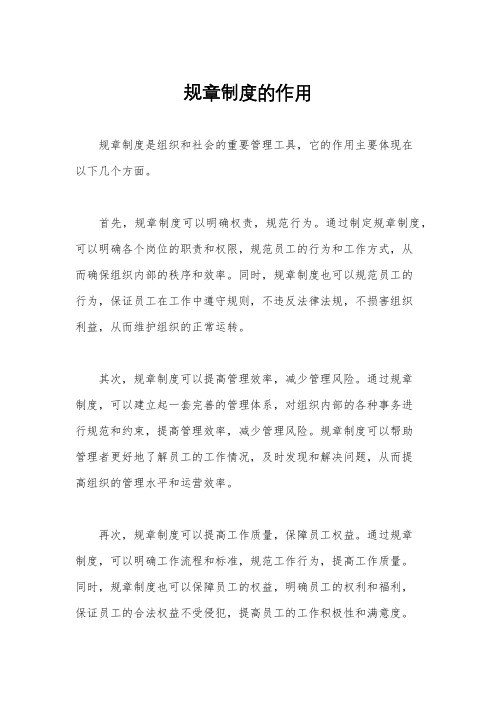 规章制度的作用

规章制度是组织和社会的重要管理工具，它的作用主要体现在以下几个方面。

首先，规章制度可以明确权责，规范行为。通过制定规章制度，可以明确各个岗位的职责和权限，规范员工的行为和工作方式，从而确保组织内部的秩序和效率。同时，规章制度也可以规范员工的行为，保证员工在工作中遵守规则，不违反法律法规，不损害组织利益，从而维护组织的正常运转。

其次，规章制度可以提高管理效率，减少管理风险。通过规章制度，可以建立起一套完善的管理体系，对组织内部的各种事务进行规范和约束，提高管理效率，减少管理风险。规章制度可以帮助管理者更好地了解员工的工作情况，及时发现和解决问题，从而提高组织的管理水平和运营效率。

再次，规章制度可以提高工作质量，保障员工权益。通过规章制度，可以明确工作流程和标准，规范工作行为，提高工作质量。同时，规章制度也可以保障员工的权益，明确员工的权利和福利，保证员工的合法权益不受侵犯，提高员工的工作积极性和满意度。